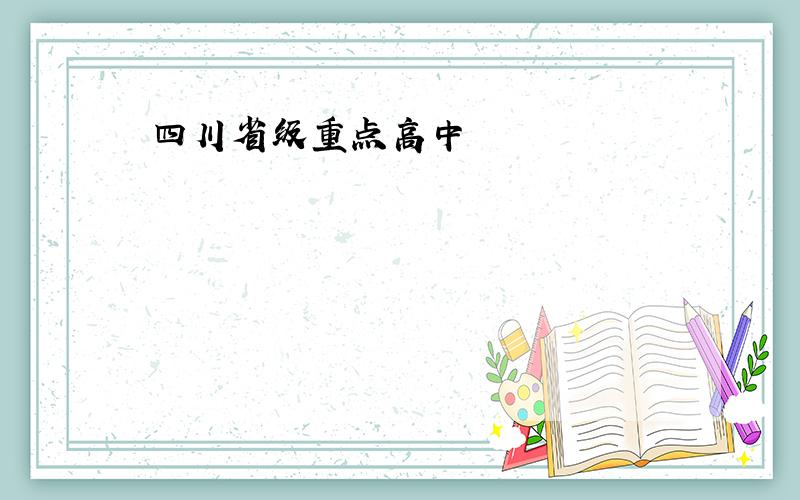 四川省级重点高中